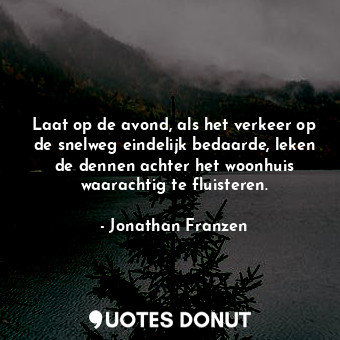 Laat op de avond, als het verkeer op de snelweg eindelijk bedaarde, leken de dennen achter het woonhuis waarachtig te fluisteren.

- Jonathan Franzen

QUOTES DONUT